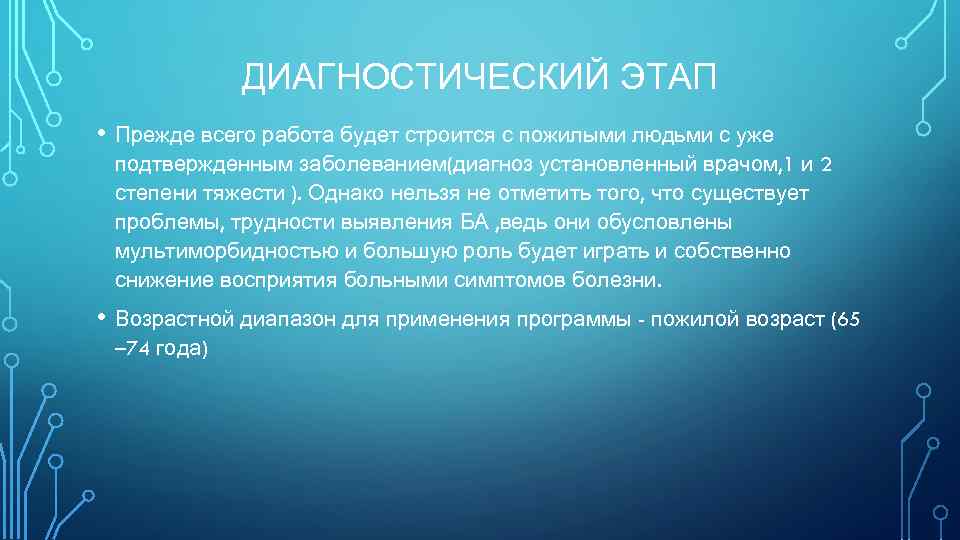 ДИАГНОСТИЧЕСКИЙ ЭТАП

• Прежде всего работа будет строится с пожилыми людьми с уже подтвержденным заболеванием(диагноз установленный врачом,1 и 2 степени тяжести ). Однако нельзя не отметить того, что существует проблемы, трудности выявления БА ,ведь они обусловлены мультиморбидностью и большую роль будет играть и собственно снижение восприятия больными симптомов болезни.

• Возрастной диапазон для применения программы - пожилой возраст (65 –74 года)